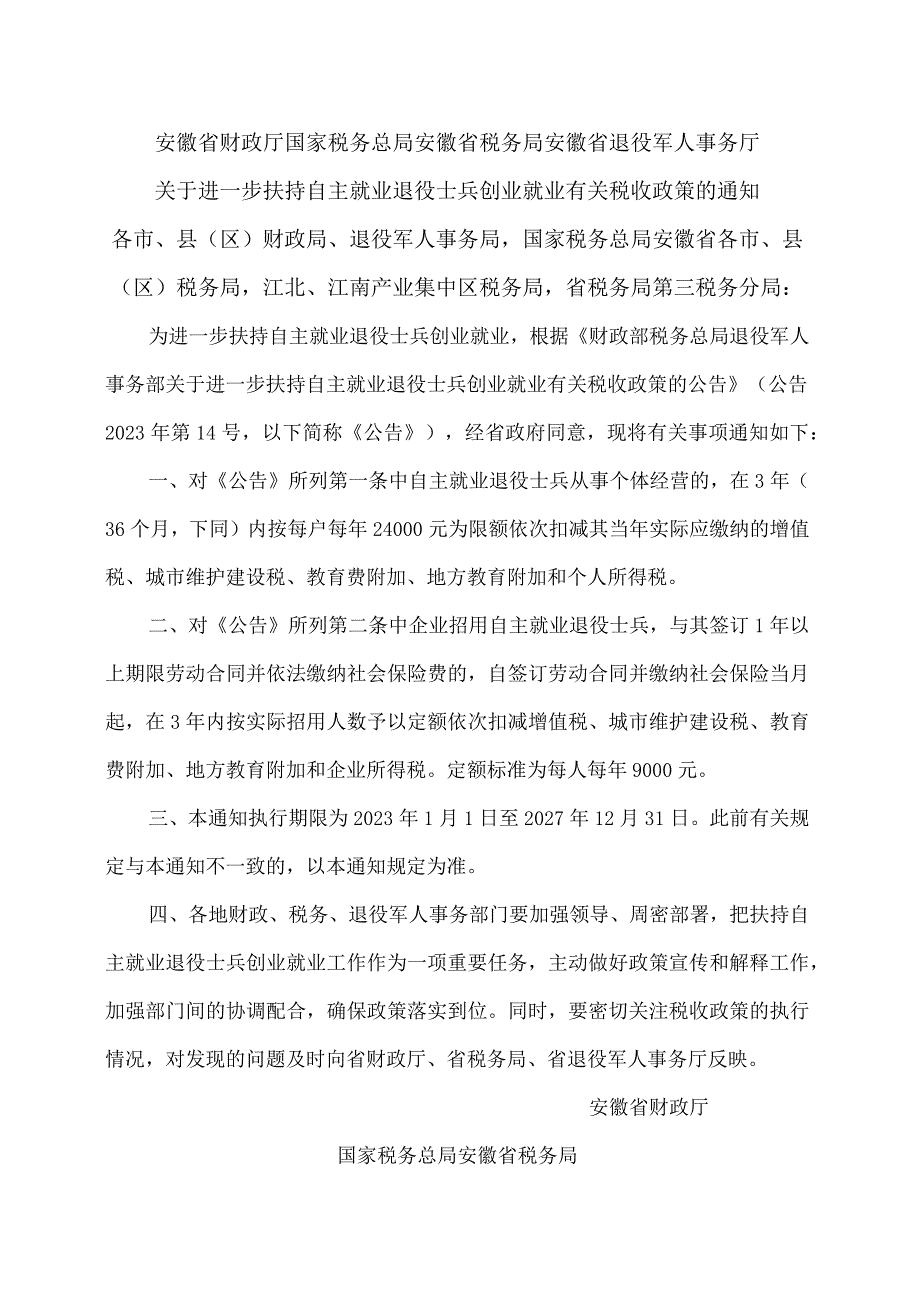 安徽省财政厅国家税务总局安徽省税务局安徽省退役军人事务厅

关于进一步扶持自主就业退役士兵创业就业有关税收政策的通知

各市、县（区）财政局、退役军人事务局，国家税务总局安徽省各市、县（区）税务局，江北、江南产业集中区税务局，省税务局第三税务分局：

为进一步扶持自主就业退役士兵创业就业，根据《财政部税务总局退役军人事务部关于进一步扶持自主就业退役士兵创业就业有关税收政策的公告》（公告2023年第14号，以下简称《公告》），经省政府同意，现将有关事项通知如下：

一、对《公告》所列第一条中自主就业退役士兵从事个体经营的，在3年（36个月，下同）内按每户每年24000元为限额依次扣减其当年实际应缴纳的增值税、城市维护建设税、教育费附加、地方教育附加和个人所得税。

二、对《公告》所列第二条中企业招用自主就业退役士兵，与其签订1年以上期限劳动合同并依法缴纳社会保险费的，自签订劳动合同并缴纳社会保险当月起，在3年内按实际招用人数予以定额依次扣减增值税、城市维护建设税、教育费附加、地方教育附加和企业所得税。定额标准为每人每年9000元。

三、本通知执行期限为2023年1月1日至2027年12月31日。此前有关规定与本通知不一致的，以本通知规定为准。

四、各地财政、税务、退役军人事务部门要加强领导、周密部署，把扶持自主就业退役士兵创业就业工作作为一项重要任务，主动做好政策宣传和解释工作，加强部门间的协调配合，确保政策落实到位。同时，要密切关注税收政策的执行情况，对发现的问题及时向省财政厅、省税务局、省退役军人事务厅反映。

安徽省财政厅

国家税务总局安徽省税务局